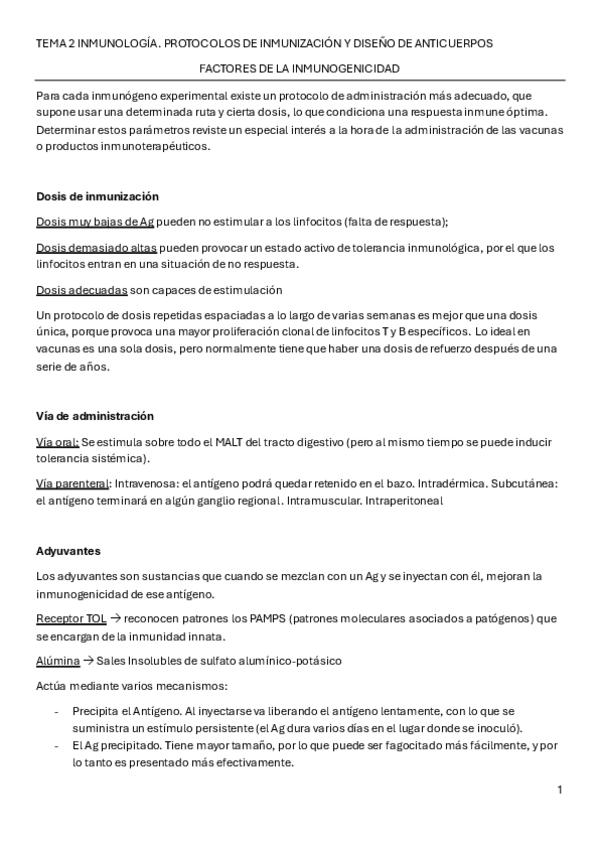 TEMA 2 INMUNOLOGÍA. PROTOCOLOS DE INMUNIZACIÓN Y DISEÑO DE ANTICUERPOS

FACTORES DE LA INMUNOGENICIDAD

Para cada inmunógeno experimental existe un protocolo de administración más adecuado, que supone usar una determinada ruta y cierta dosis, lo que condiciona una respuesta inmune óptima. Determinar estos parámetros reviste un especial interés a la hora de la administración de las vacunas o productos inmunoterapéuticos.

Dosis de inmunización

Dosis muy bajas de Ag pueden no estimular a los linfocitos (falta de respuesta);

Dosis demasiado altas pueden provocar un estado activo de tolerancia inmunológica, por el que los linfocitos entran en una situación de no respuesta.

Dosis adecuadas son capaces de estimulación

Un protocolo de dosis repetidas espaciadas a lo largo de varias semanas es mejor que una dosis única, porque provoca una mayor proliferación clonal de linfocitos T y B específicos. Lo ideal en vacunas es una sola dosis, pero normalmente tiene que haber una dosis de refuerzo después de una serie de años.

Vía de administración

Vía oral: Se estimula sobre todo el MALT del tracto digestivo (pero al mismo tiempo se puede inducir tolerancia sistémica).

Vía parenteral: Intravenosa: el antígeno podrá quedar retenido en el bazo. Intradérmica. Subcutánea: el antígeno terminará en algún ganglio regional. Intramuscular. Intraperitoneal

Adyuvantes

Los adyuvantes son sustancias que cuando se mezclan con un Ag y se inyectan con él, mejoran la inmunogenicidad de ese antígeno.

Receptor TOL → reconocen patrones los PAMPS (patrones moleculares asociados a patógenos) que se encargan de la inmunidad innata.

Alúmina → Sales Insolubles de sulfato alumínico-potásico

Actúa mediante varios mecanismos:

- Precipita el Antígeno. Al inyectarse va liberando el antígeno lentamente, con lo que se suministra un estímulo persistente (el Ag dura varios días en el lugar donde se inoculó).
- El Ag precipitado. Tiene mayor tamaño, por lo que puede ser fagocitado más fácilmente, y por lo tanto es presentado más efectivamente.

1